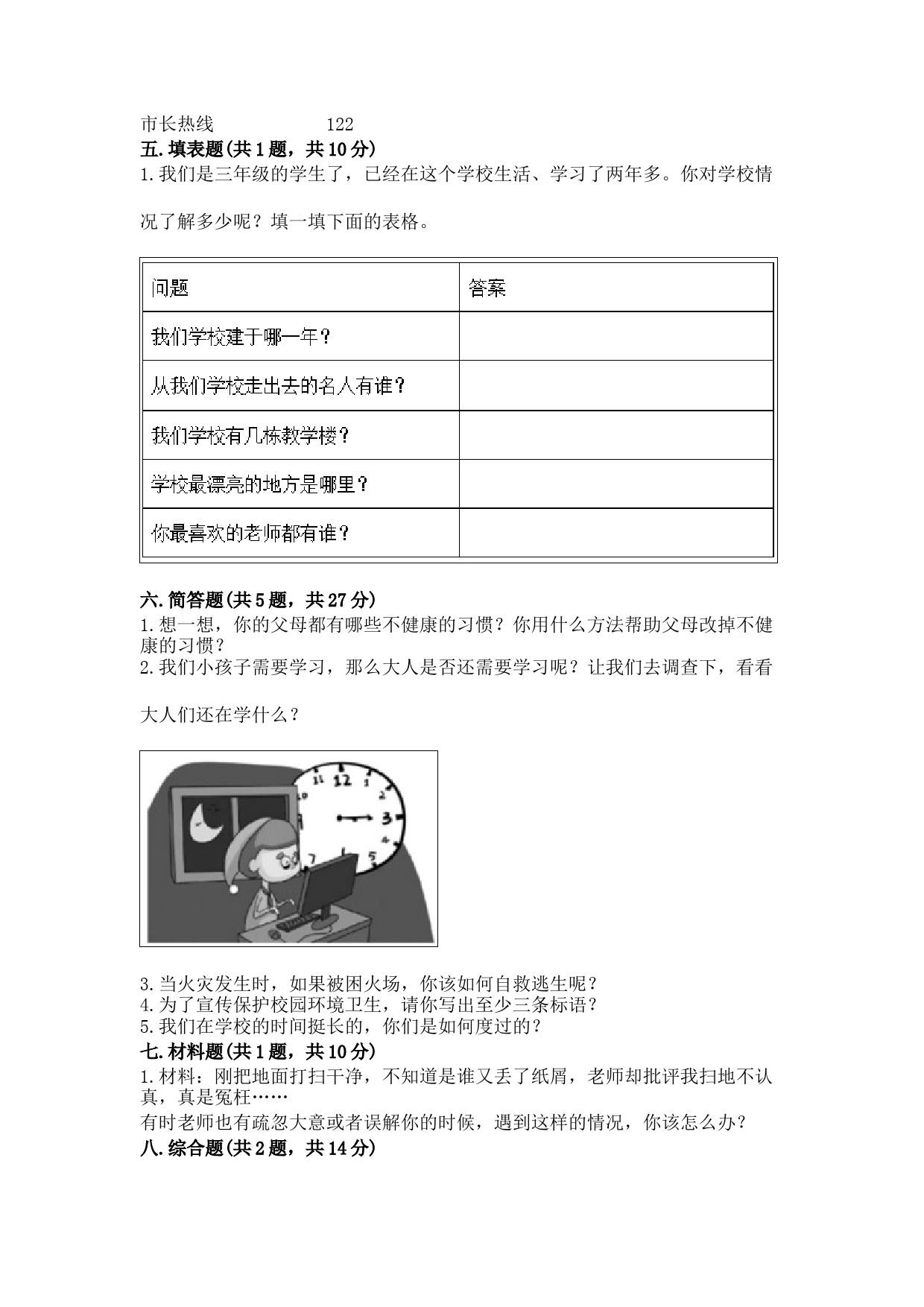 市长热线　　　　122

五.填表题(共1题，共10分)

1.我们是三年级的学生了，已经在这个学校生活、学习了两年多。你对学校情况了解多少呢？填一填下面的表格。

| 问题 | 答案 |
|---|---|
| 我们学校建于哪一年？ | |
| 从我们学校走出去的名人有谁？ | |
| 我们学校有几栋教学楼？ | |
| 学校最漂亮的地方是哪里？ | |
| 你最喜欢的老师都有谁？ | |

六.简答题(共5题，共27分)

1.想一想，你的父母都有哪些不健康的习惯？你用什么方法帮助父母改掉不健康的习惯？

2.我们小孩子需要学习，那么大人是否还需要学习呢？让我们去调查下，看看大人们还在学什么？

11 12 1 2 3 4 5 7

3.当火灾发生时，如果被困火场，你该如何自救逃生呢？

4.为了宣传保护校园环境卫生，请你写出至少三条标语？

5.我们在学校的时间挺长的，你们是如何度过的？

七.材料题(共1题，共10分)

1.材料：刚把地面打扫干净，不知道是谁又丢了纸屑，老师却批评我扫地不认真，真是冤枉……

有时老师也有疏忽大意或者误解你的时候，遇到这样的情况，你该怎么办？

八.综合题(共2题，共14分)